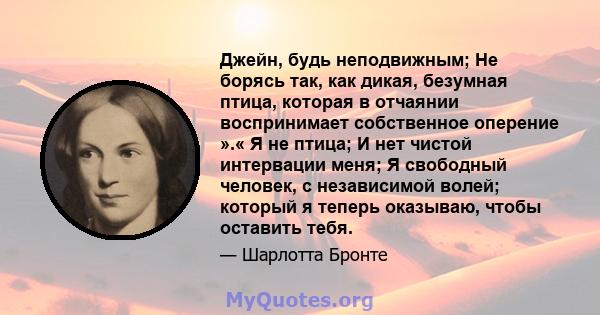 Джейн, будь неподвижным; Не борясь так, как дикая, безумная птица, которая в отчаянии воспринимает собственное оперение ».« Я не птица; И нет чистой интервации меня; Я свободный человек, с независимой волей; который я теперь оказываю, чтобы оставить тебя.

— Шарлотта Бронте

MyQuotes.org